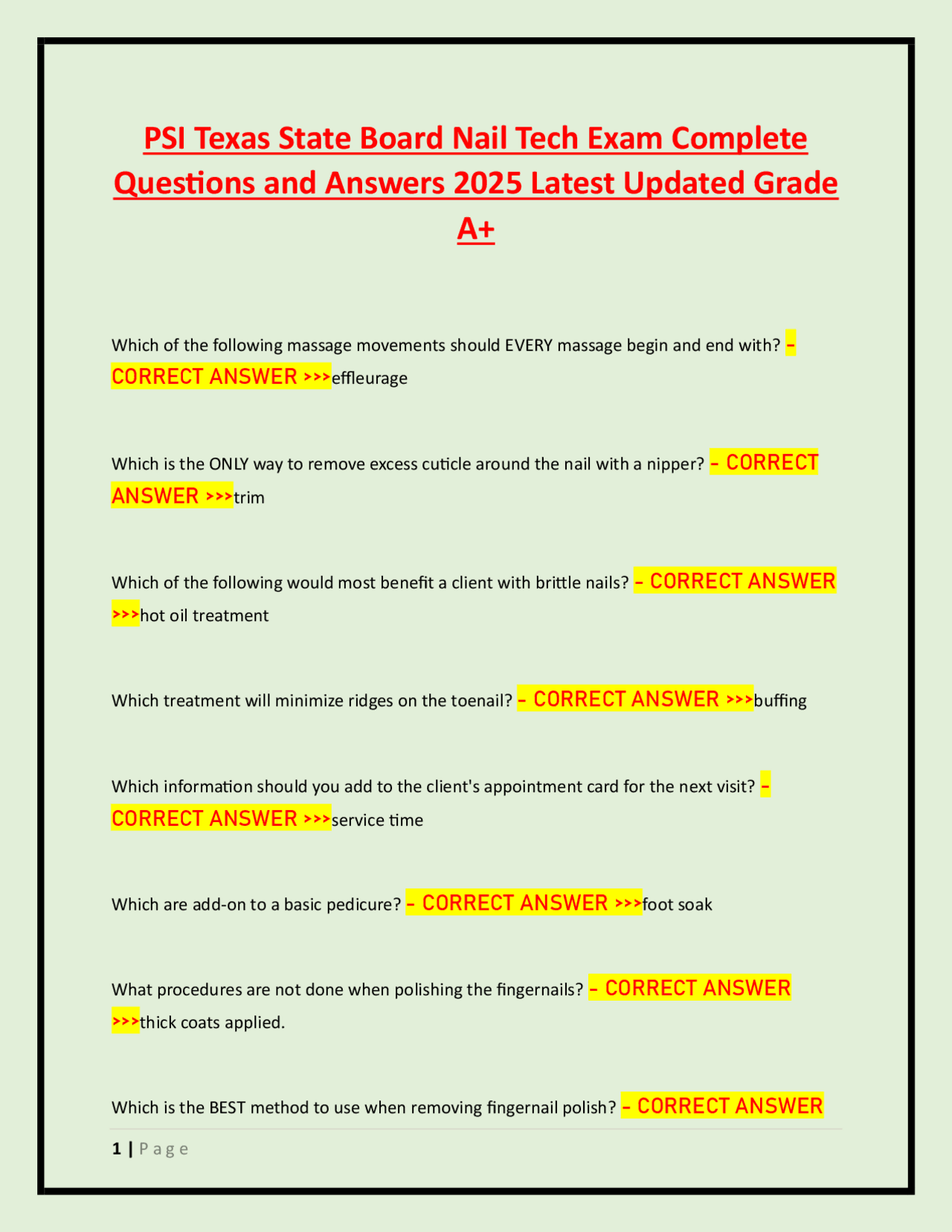 PSI Texas State Board Nail Tech Exam Complete Questions and Answers 2025 Latest Updated Grade A+

Which of the following massage movements should EVERY massage begin and end with? - CORRECT ANSWER >>>effleurage

Which is the ONLY way to remove excess cuticle around the nail with a nipper? - CORRECT ANSWER >>>trim

Which of the following would most benefit a client with brittle nails? - CORRECT ANSWER >>>hot oil treatment

Which treatment will minimize ridges on the toenail? - CORRECT ANSWER >>>buffing

Which information should you add to the client's appointment card for the next visit? - CORRECT ANSWER >>>service time

Which are add-on to a basic pedicure? - CORRECT ANSWER >>>foot soak

What procedures are not done when polishing the fingernails? - CORRECT ANSWER >>>thick coats applied.

Which is the BEST method to use when removing fingernail polish? - CORRECT ANSWER

1 | Page